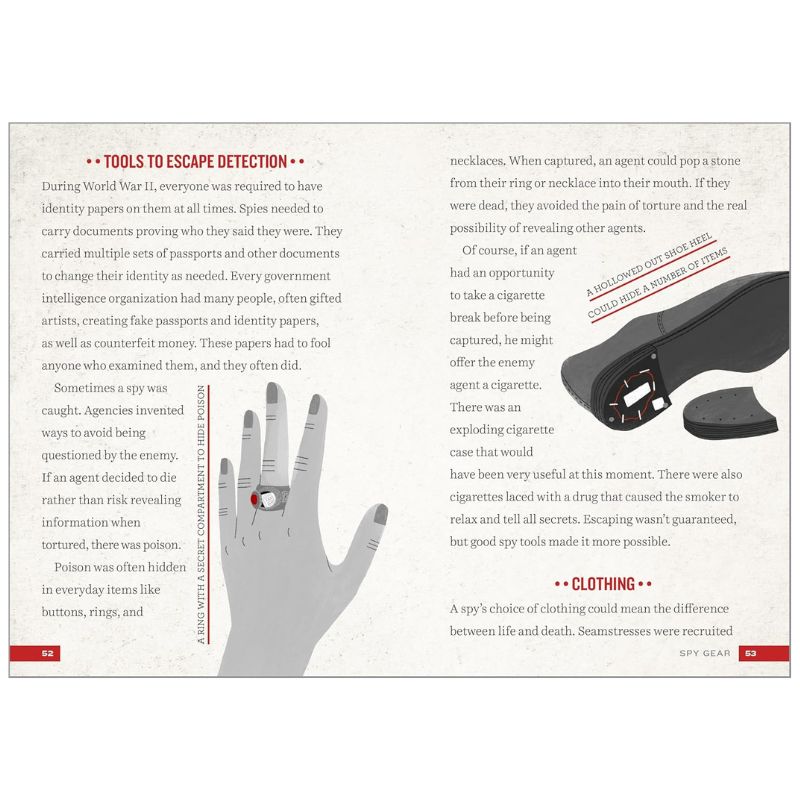 • • TOOLS TO ESCAPE DETECTION • •

During World War II, everyone was required to have identity papers on them at all times. Spies needed to carry documents proving who they said they were. They carried multiple sets of passports and other documents to change their identity as needed. Every government intelligence organization had many people, often gifted artists, creating fake passports and identity papers, as well as counterfeit money. These papers had to fool anyone who examined them, and they often did.

Sometimes a spy was caught. Agencies invented ways to avoid being questioned by the enemy. If an agent decided to die rather than risk revealing information when tortured, there was poison.

Poison was often hidden in everyday items like buttons, rings, and

A RING WITH A SECRET COMPARTMENT TO HIDE POISON

52

necklaces. When captured, an agent could pop a stone from their ring or necklace into their mouth. If they were dead, they avoided the pain of torture and the real possibility of revealing other agents.

Of course, if an agent had an opportunity to take a cigarette break before being captured, he might offer the enemy agent a cigarette. There was an exploding cigarette case that would have been very useful at this moment. There were also cigarettes laced with a drug that caused the smoker to relax and tell all secrets. Escaping wasn't guaranteed, but good spy tools made it more possible.

A HOLLOWED OUT SHOE HEEL
COULD HIDE A NUMBER OF ITEMS

• • CLOTHING • •

A spy's choice of clothing could mean the difference between life and death. Seamstresses were recruited

SPY GEAR 53